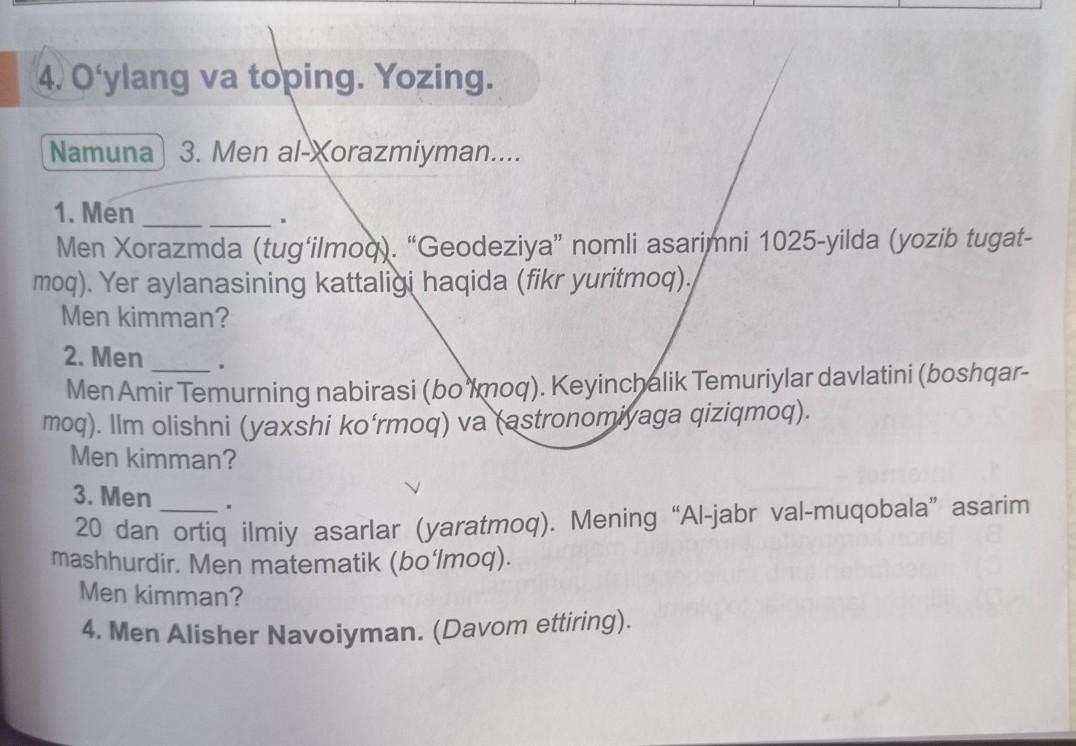 4. O‘ylang va toping. Yozing.

Namuna 3. Men al-Xorazmiyman....

1. Men ____ ____ .
Men Xorazmda (tug‘ilmoq). “Geodeziya” nomli asarimni 1025-yilda (yozib tugatmoq). Yer aylanasining kattaligi haqida (fikr yuritmoq).
Men kimman?

2. Men ____ .
Men Amir Temurning nabirasi (bo‘lmoq). Keyinchalik Temuriylar davlatini (boshqarmoq). Ilm olishni (yaxshi ko‘rmoq) va (astronomiyaga qiziqmoq).
Men kimman?

3. Men ____ .
20 dan ortiq ilmiy asarlar (yaratmoq). Mening “Al-jabr val-muqobala” asarim mashhurdir. Men matematik (bo‘lmoq).
Men kimman?

4. Men Alisher Navoiyman. (Davom ettiring).